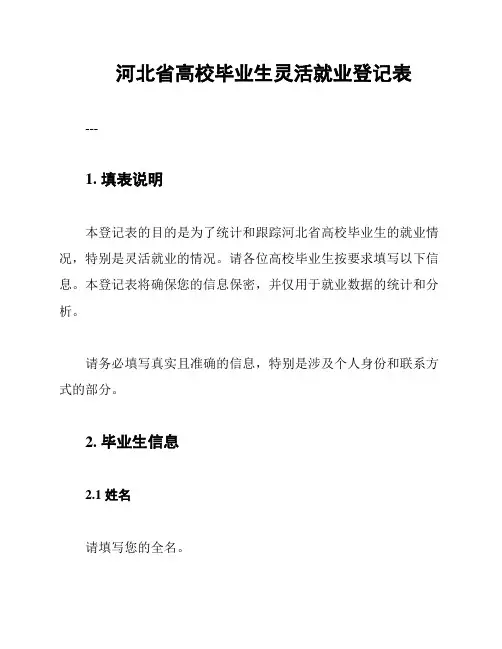 河北省高校毕业生灵活就业登记表

---

1. 填表说明

本登记表的目的是为了统计和跟踪河北省高校毕业生的就业情况，特别是灵活就业的情况。请各位高校毕业生按要求填写以下信息。本登记表将确保您的信息保密，并仅用于就业数据的统计和分析。

请务必填写真实且准确的信息，特别是涉及个人身份和联系方式的部分。

2. 毕业生信息

2.1 姓名

请填写您的全名。